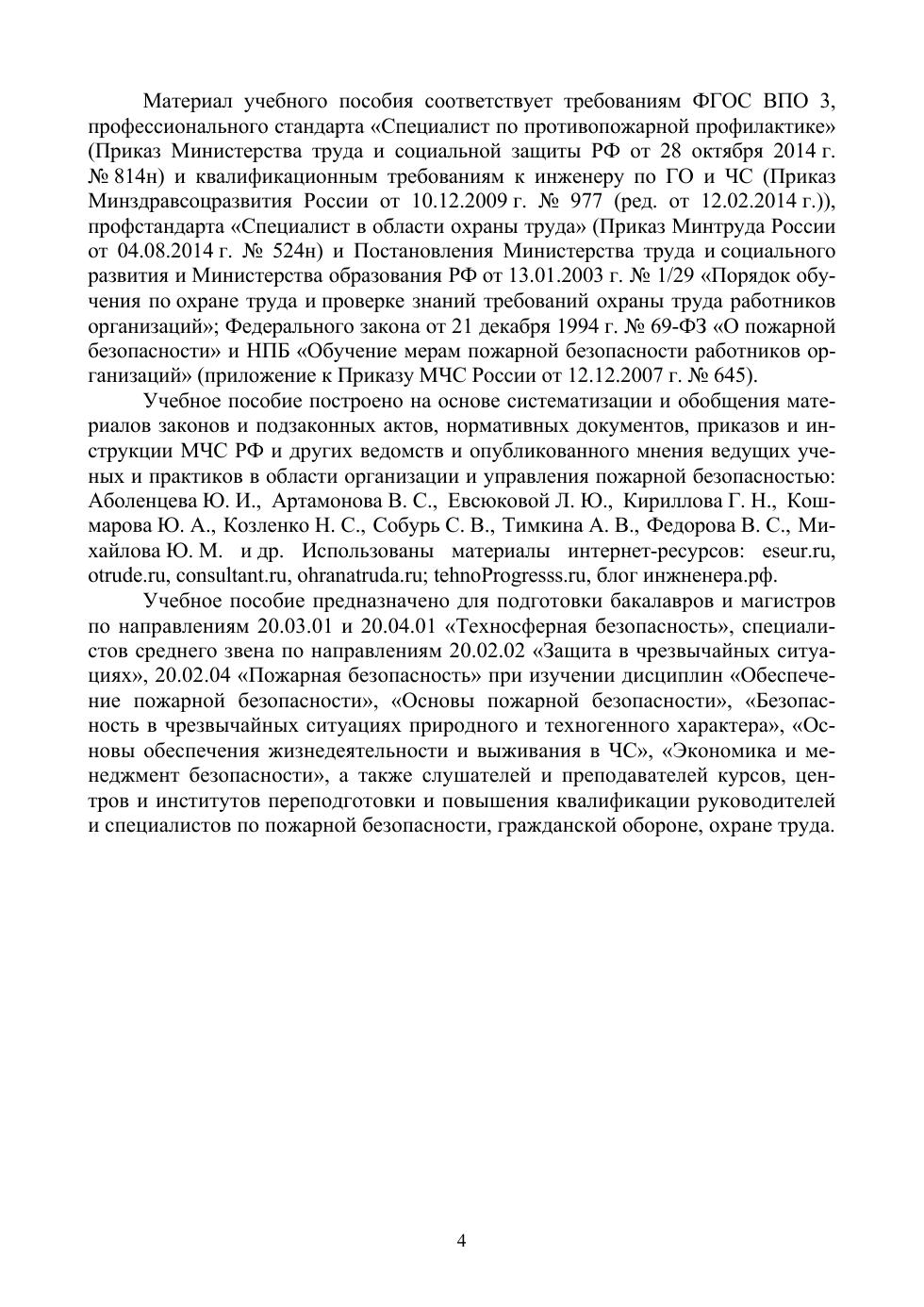 Материал учебного пособия соответствует требованиям ФГОС ВПО 3, профессионального стандарта «Специалист по противопожарной профилактике» (Приказ Министерства труда и социальной защиты РФ от 28 октября 2014 г. № 814н) и квалификационным требованиям к инженеру по ГО и ЧС (Приказ Минздравсоцразвития России от 10.12.2009 г. № 977 (ред. от 12.02.2014 г.)), профстандарта «Специалист в области охраны труда» (Приказ Минтруда России от 04.08.2014 г. № 524н) и Постановления Министерства труда и социального развития и Министерства образования РФ от 13.01.2003 г. № 1/29 «Порядок обучения по охране труда и проверке знаний требований охраны труда работников организаций»; Федерального закона от 21 декабря 1994 г. № 69-ФЗ «О пожарной безопасности» и НПБ «Обучение мерам пожарной безопасности работников организаций» (приложение к Приказу МЧС России от 12.12.2007 г. № 645).

Учебное пособие построено на основе систематизации и обобщения материалов законов и подзаконных актов, нормативных документов, приказов и инструкции МЧС РФ и других ведомств и опубликованного мнения ведущих ученых и практиков в области организации и управления пожарной безопасностью: Аболенцева Ю. И., Артамонова В. С., Евсюковой Л. Ю., Кириллова Г. Н., Кошмарова Ю. А., Козленко Н. С., Собурь С. В., Тимкина А. В., Федорова В. С., Михайлова Ю. М. и др. Использованы материалы интернет-ресурсов: eseur.ru, otrude.ru, consultant.ru, ohranatruda.ru; tehnoProgresss.ru, блог инжненера.рф.

Учебное пособие предназначено для подготовки бакалавров и магистров по направлениям 20.03.01 и 20.04.01 «Техносферная безопасность», специалистов среднего звена по направлениям 20.02.02 «Защита в чрезвычайных ситуациях», 20.02.04 «Пожарная безопасность» при изучении дисциплин «Обеспечение пожарной безопасности», «Основы пожарной безопасности», «Безопасность в чрезвычайных ситуациях природного и техногенного характера», «Основы обеспечения жизнедеятельности и выживания в ЧС», «Экономика и менеджмент безопасности», а также слушателей и преподавателей курсов, центров и институтов переподготовки и повышения квалификации руководителей и специалистов по пожарной безопасности, гражданской обороне, охране труда.

4